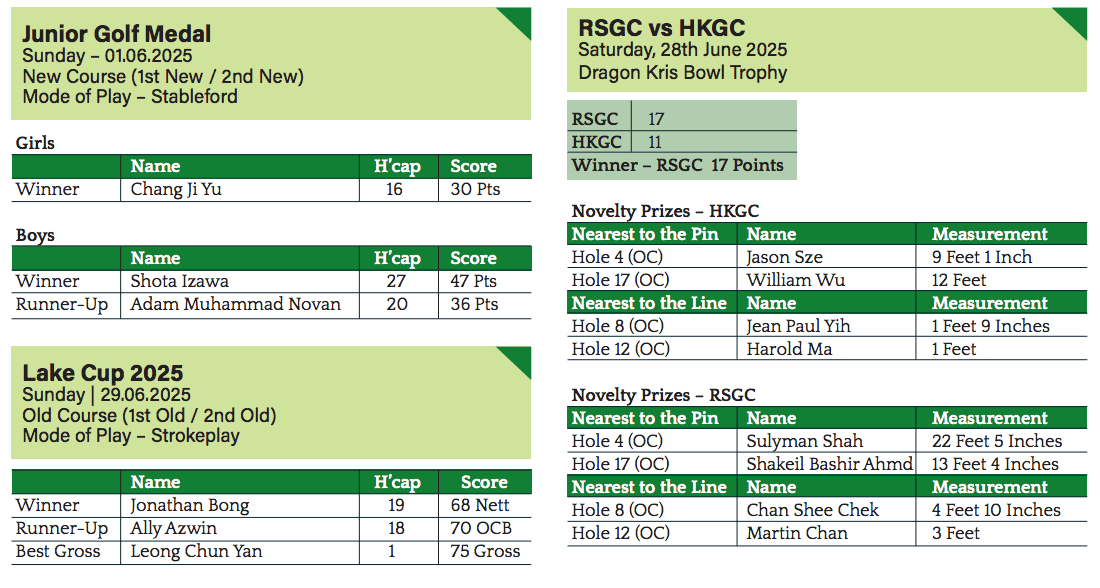 Junior Golf Medal
Sunday – 01.06.2025
New Course (1st New / 2nd New)
Mode of Play – Stableford

Girls

| | Name | H'cap | Score |
|---|---|---|---|
| Winner | Chang Ji Yu | 16 | 30 Pts |

Boys

| | Name | H'cap | Score |
|---|---|---|---|
| Winner | Shota Izawa | 27 | 47 Pts |
| Runner-Up | Adam Muhammad Novan | 20 | 36 Pts |

Lake Cup 2025
Sunday | 29.06.2025
Old Course (1st Old / 2nd Old)
Mode of Play – Strokeplay

| | Name | H'cap | Score |
|---|---|---|---|
| Winner | Jonathan Bong | 19 | 68 Nett |
| Runner-Up | Ally Azwin | 18 | 70 OCB |
| Best Gross | Leong Chun Yan | 1 | 75 Gross |

RSGC vs HKGC
Saturday, 28th June 2025
Dragon Kris Bowl Trophy

| RSGC | 17 |
|---|---|
| HKGC | 11 |
| Winner – RSGC 17 Points | |

Novelty Prizes – HKGC

| Nearest to the Pin | Name | Measurement |
|---|---|---|
| Hole 4 (OC) | Jason Sze | 9 Feet 1 Inch |
| Hole 17 (OC) | William Wu | 12 Feet |
| Nearest to the Line | Name | Measurement |
| Hole 8 (OC) | Jean Paul Yih | 1 Feet 9 Inches |
| Hole 12 (OC) | Harold Ma | 1 Feet |

Novelty Prizes – RSGC

| Nearest to the Pin | Name | Measurement |
|---|---|---|
| Hole 4 (OC) | Sulyman Shah | 22 Feet 5 Inches |
| Hole 17 (OC) | Shakeil Bashir Ahmd | 13 Feet 4 Inches |
| Nearest to the Line | Name | Measurement |
| Hole 8 (OC) | Chan Shee Chek | 4 Feet 10 Inches |
| Hole 12 (OC) | Martin Chan | 3 Feet |